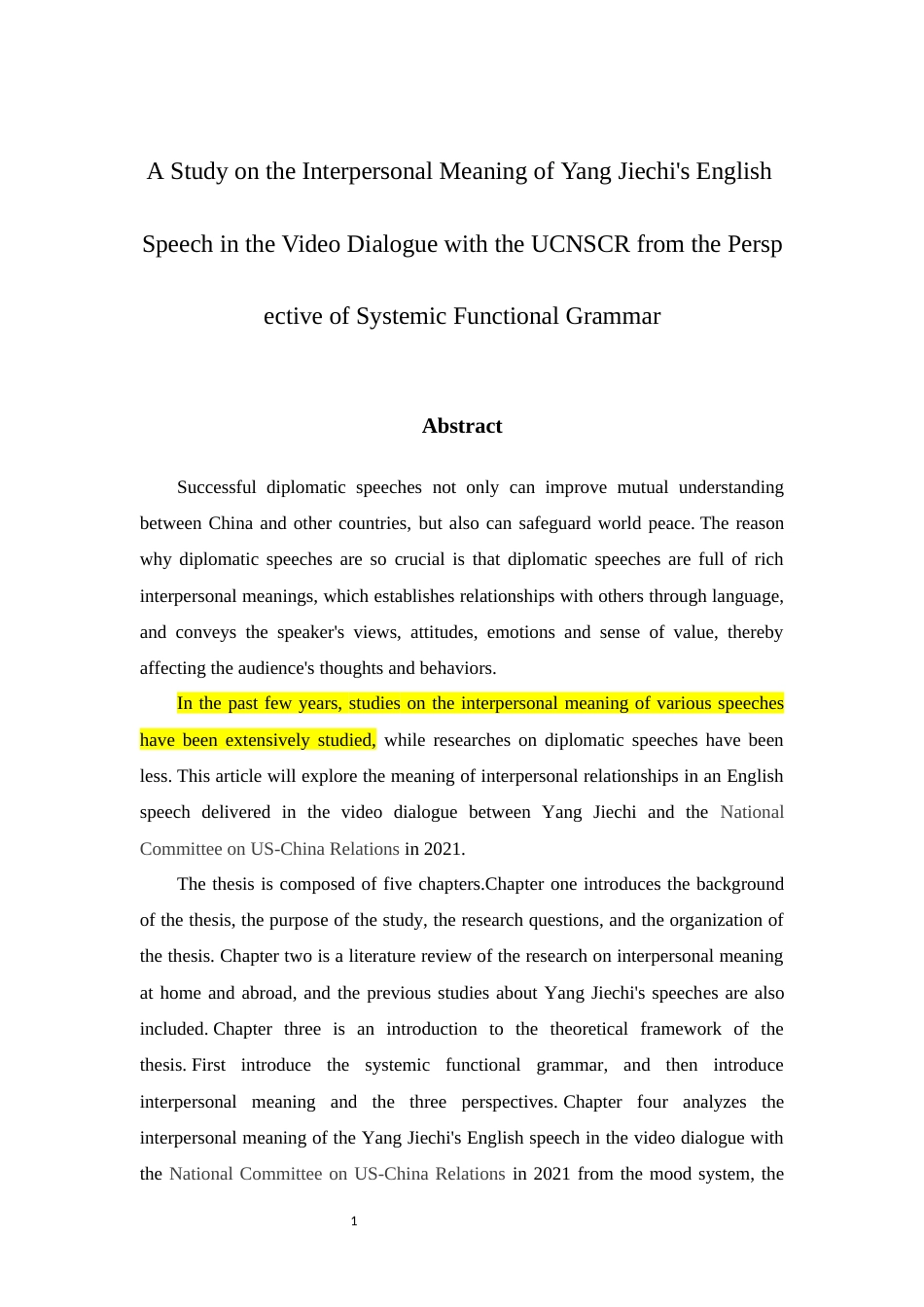 A Study on the Interpersonal Meaning of Yang Jiechi's English Speech in the Video Dialogue with the UCNSCR from the Persp ective of Systemic Functional Grammar

Abstract

Successful diplomatic speeches not only can improve mutual understanding between China and other countries, but also can safeguard world peace. The reason why diplomatic speeches are so crucial is that diplomatic speeches are full of rich interpersonal meanings, which establishes relationships with others through language, and conveys the speaker's views, attitudes, emotions and sense of value, thereby affecting the audience's thoughts and behaviors.

In the past few years, studies on the interpersonal meaning of various speeches have been extensively studied, while researches on diplomatic speeches have been less. This article will explore the meaning of interpersonal relationships in an English speech delivered in the video dialogue between Yang Jiechi and the National Committee on US-China Relations in 2021.

The thesis is composed of five chapters.Chapter one introduces the background of the thesis, the purpose of the study, the research questions, and the organization of the thesis. Chapter two is a literature review of the research on interpersonal meaning at home and abroad, and the previous studies about Yang Jiechi's speeches are also included. Chapter three is an introduction to the theoretical framework of the thesis. First introduce the systemic functional grammar, and then introduce interpersonal meaning and the three perspectives. Chapter four analyzes the interpersonal meaning of the Yang Jiechi's English speech in the video dialogue with the National Committee on US-China Relations in 2021 from the mood system, the

1